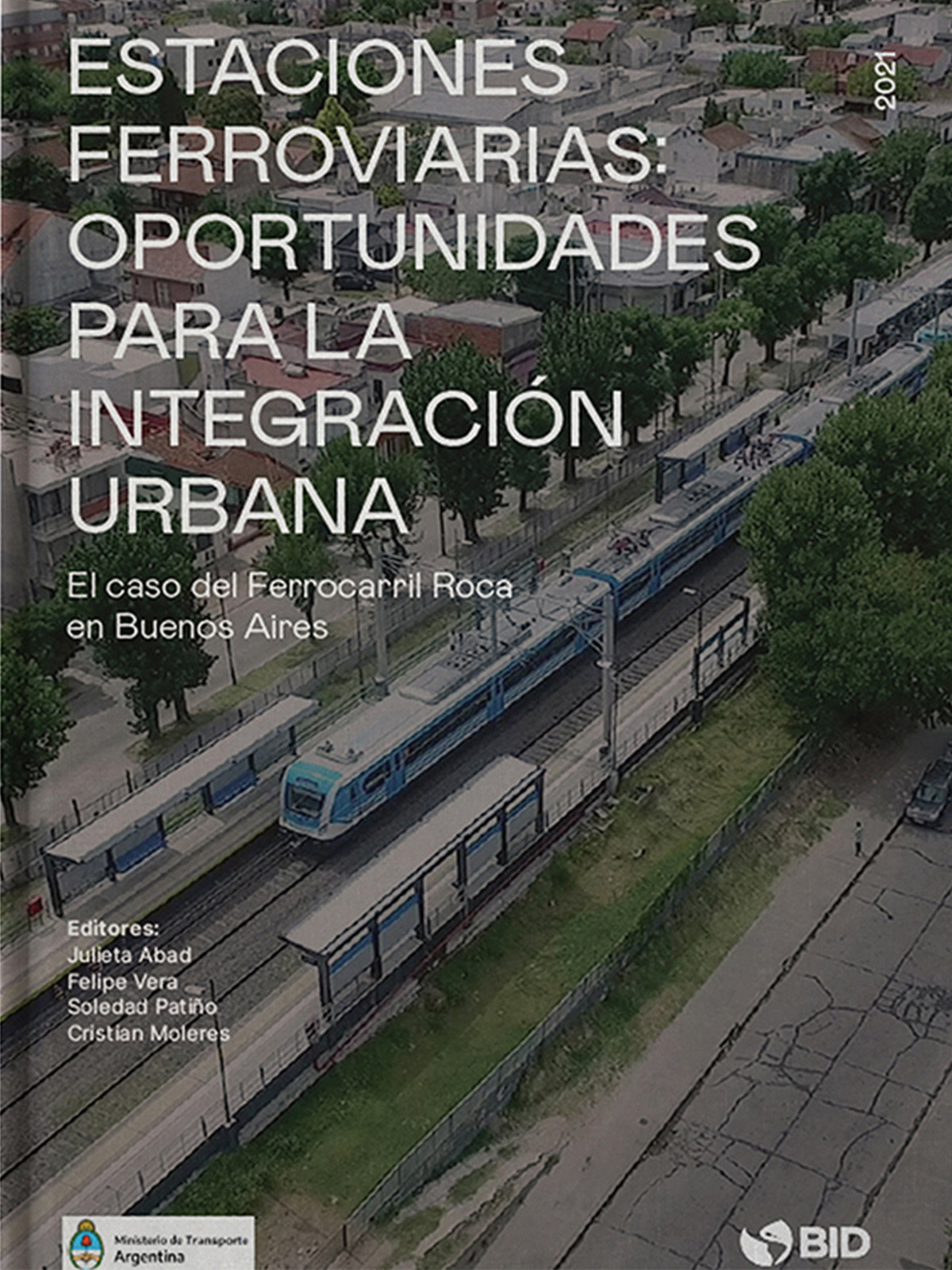 ESTACIONES FERROVIARIAS: OPORTUNIDADES PARA LA INTEGRACIÓN URBANA

2021

El caso del Ferrocarril Roca en Buenos Aires

Editores:
Julieta Abad
Felipe Vera
Soledad Patiño
Cristian Moleres

Ministerio de Transporte
Argentina

BID